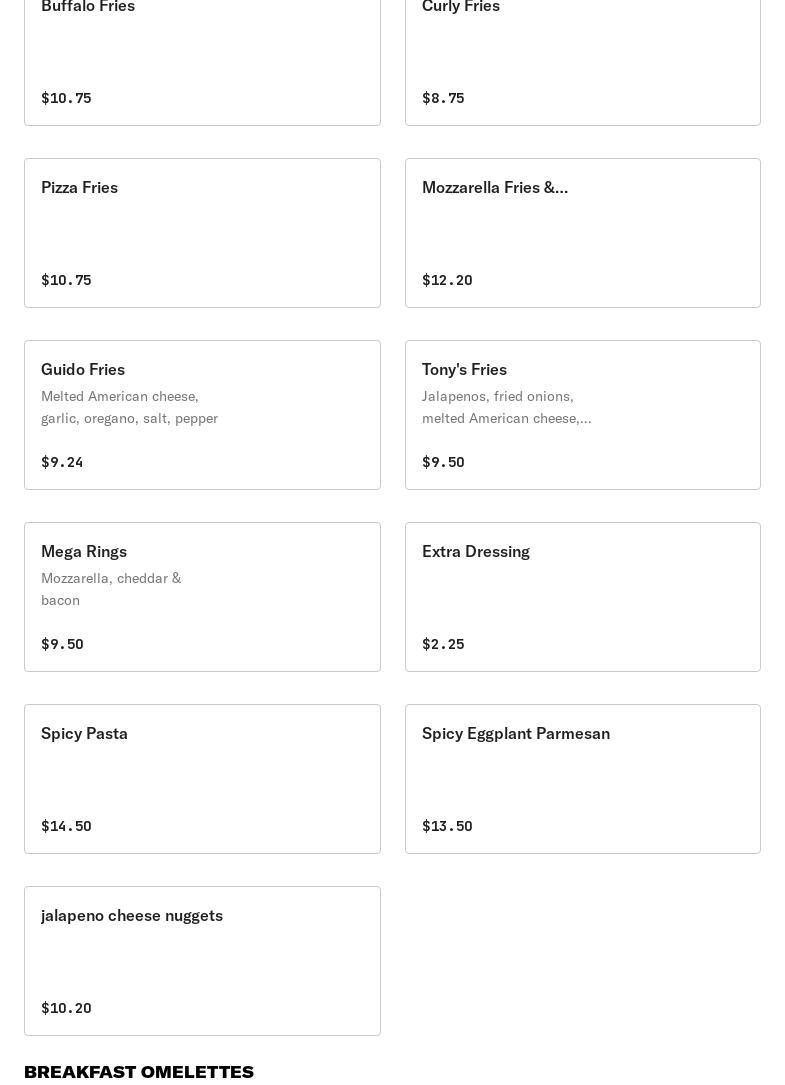 Buffalo Fries

$10.75

Curly Fries

$8.75

Pizza Fries

$10.75

Mozzarella Fries &...

$12.20

Guido Fries
Melted American cheese, garlic, oregano, salt, pepper

$9.24

Tony's Fries
Jalapenos, fried onions, melted American cheese,...

$9.50

Mega Rings
Mozzarella, cheddar & bacon

$9.50

Extra Dressing

$2.25

Spicy Pasta

$14.50

Spicy Eggplant Parmesan

$13.50

jalapeno cheese nuggets

$10.20

BREAKFAST OMELETTES